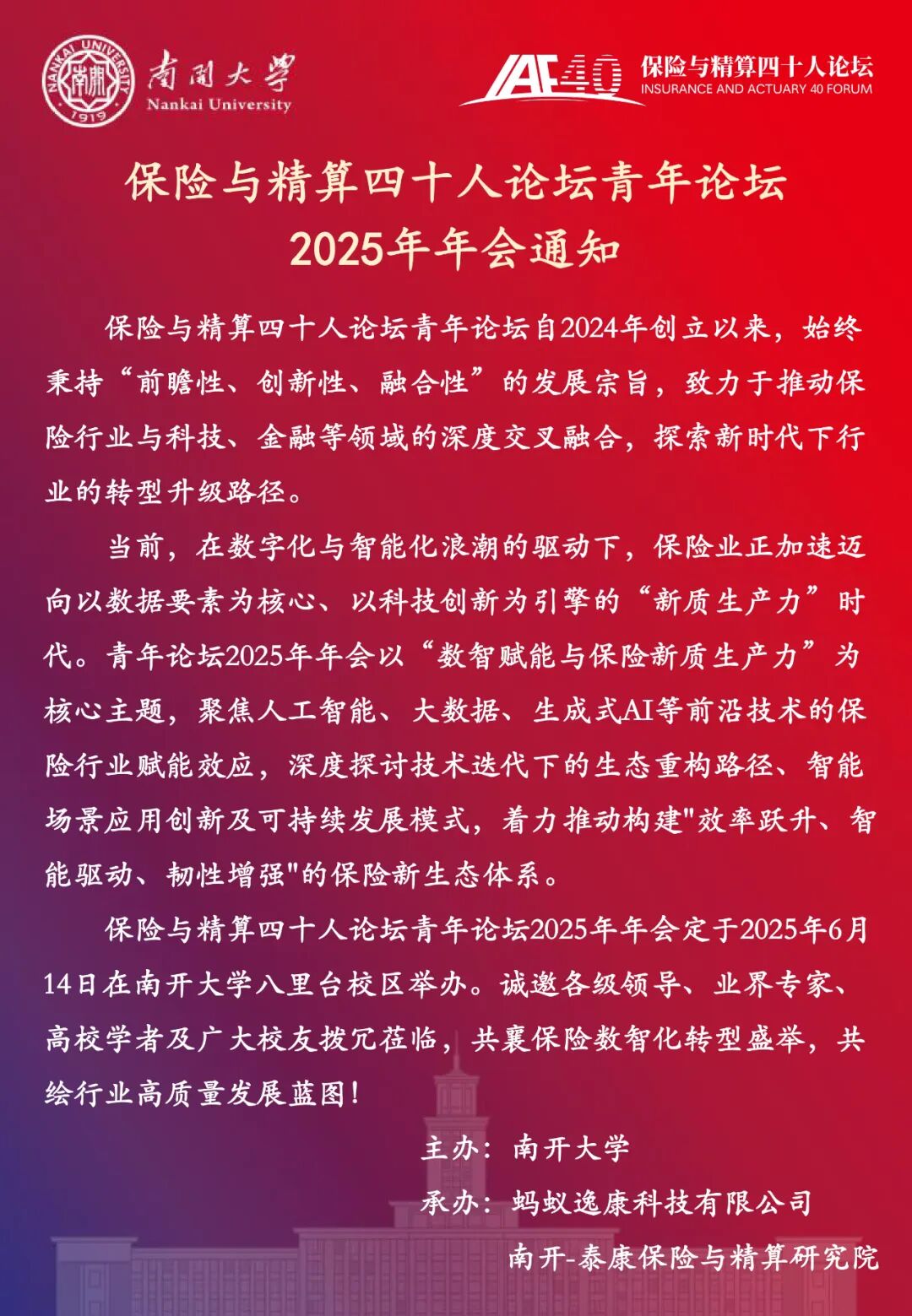 NANKAI UNIVERSITY 南開 1919

南開大學
Nankai University

IAF40 保险与精算四十人论坛
INSURANCE AND ACTUARY 40 FORUM

保险与精算四十人论坛青年论坛
2025年年会通知

保险与精算四十人论坛青年论坛自2024年创立以来，始终秉持“前瞻性、创新性、融合性”的发展宗旨，致力于推动保险行业与科技、金融等领域的深度交叉融合，探索新时代下行业的转型升级路径。

当前，在数字化与智能化浪潮的驱动下，保险业正加速迈向以数据要素为核心、以科技创新为引擎的“新质生产力”时代。青年论坛2025年年会以“数智赋能与保险新质生产力”为核心主题，聚焦人工智能、大数据、生成式AI等前沿技术的保险行业赋能效应，深度探讨技术迭代下的生态重构路径、智能场景应用创新及可持续发展模式，着力推动构建"效率跃升、智能驱动、韧性增强"的保险新生态体系。

保险与精算四十人论坛青年论坛2025年年会定于2025年6月14日在南开大学八里台校区举办。诚邀各级领导、业界专家、高校学者及广大校友拨冗莅临，共襄保险数智化转型盛举，共绘行业高质量发展蓝图！

主办：南开大学
承办：蚂蚁逸康科技有限公司
南开-泰康保险与精算研究院